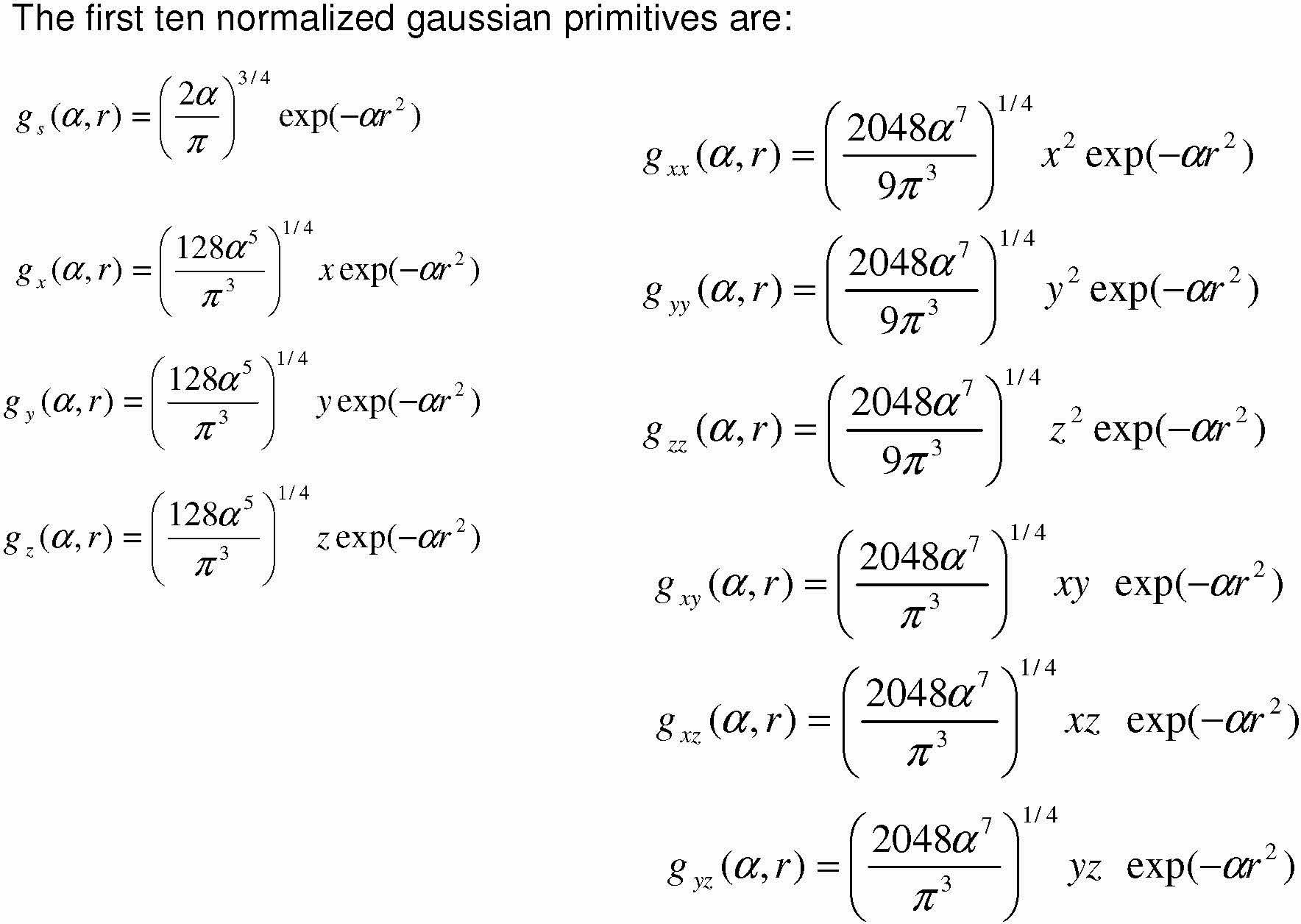 The first ten normalized gaussian primitives are:

$g_s(\alpha, r) = \left(\frac{2\alpha}{\pi}\right)^{3/4} \exp(-\alpha r^2)$

$g_x(\alpha, r) = \left(\frac{128\alpha^5}{\pi^3}\right)^{1/4} x \exp(-\alpha r^2)$

$g_y(\alpha, r) = \left(\frac{128\alpha^5}{\pi^3}\right)^{1/4} y \exp(-\alpha r^2)$

$g_z(\alpha, r) = \left(\frac{128\alpha^5}{\pi^3}\right)^{1/4} z \exp(-\alpha r^2)$

$g_{xx}(\alpha, r) = \left(\frac{2048\alpha^7}{9\pi^3}\right)^{1/4} x^2 \exp(-\alpha r^2)$

$g_{yy}(\alpha, r) = \left(\frac{2048\alpha^7}{9\pi^3}\right)^{1/4} y^2 \exp(-\alpha r^2)$

$g_{zz}(\alpha, r) = \left(\frac{2048\alpha^7}{9\pi^3}\right)^{1/4} z^2 \exp(-\alpha r^2)$

$g_{xy}(\alpha, r) = \left(\frac{2048\alpha^7}{\pi^3}\right)^{1/4} xy \exp(-\alpha r^2)$

$g_{xz}(\alpha, r) = \left(\frac{2048\alpha^7}{\pi^3}\right)^{1/4} xz \exp(-\alpha r^2)$

$g_{yz}(\alpha, r) = \left(\frac{2048\alpha^7}{\pi^3}\right)^{1/4} yz \exp(-\alpha r^2)$